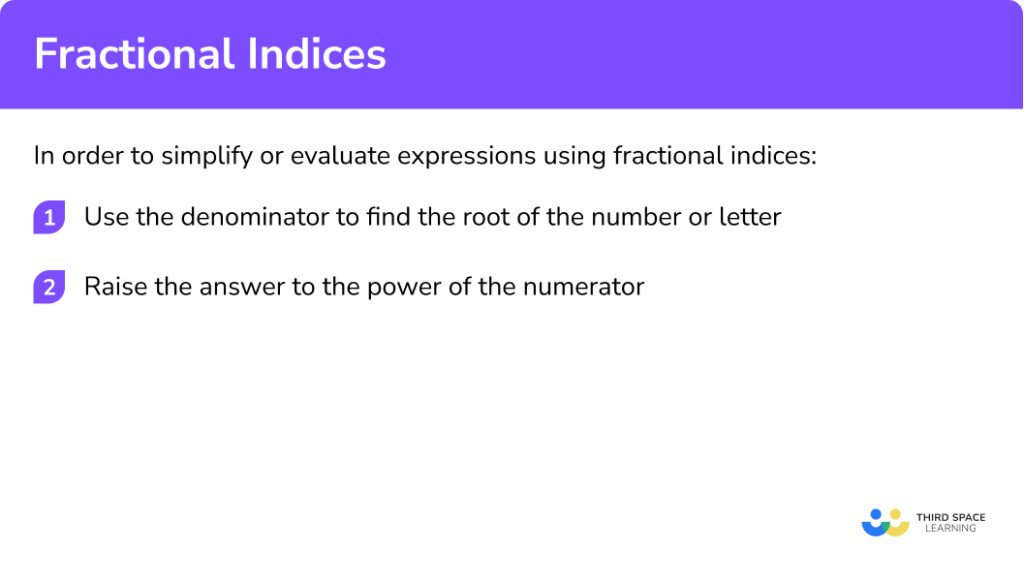 Fractional Indices

In order to simplify or evaluate expressions using fractional indices:

1 Use the denominator to find the root of the number or letter

2 Raise the answer to the power of the numerator

THIRD SPACE
LEARNING